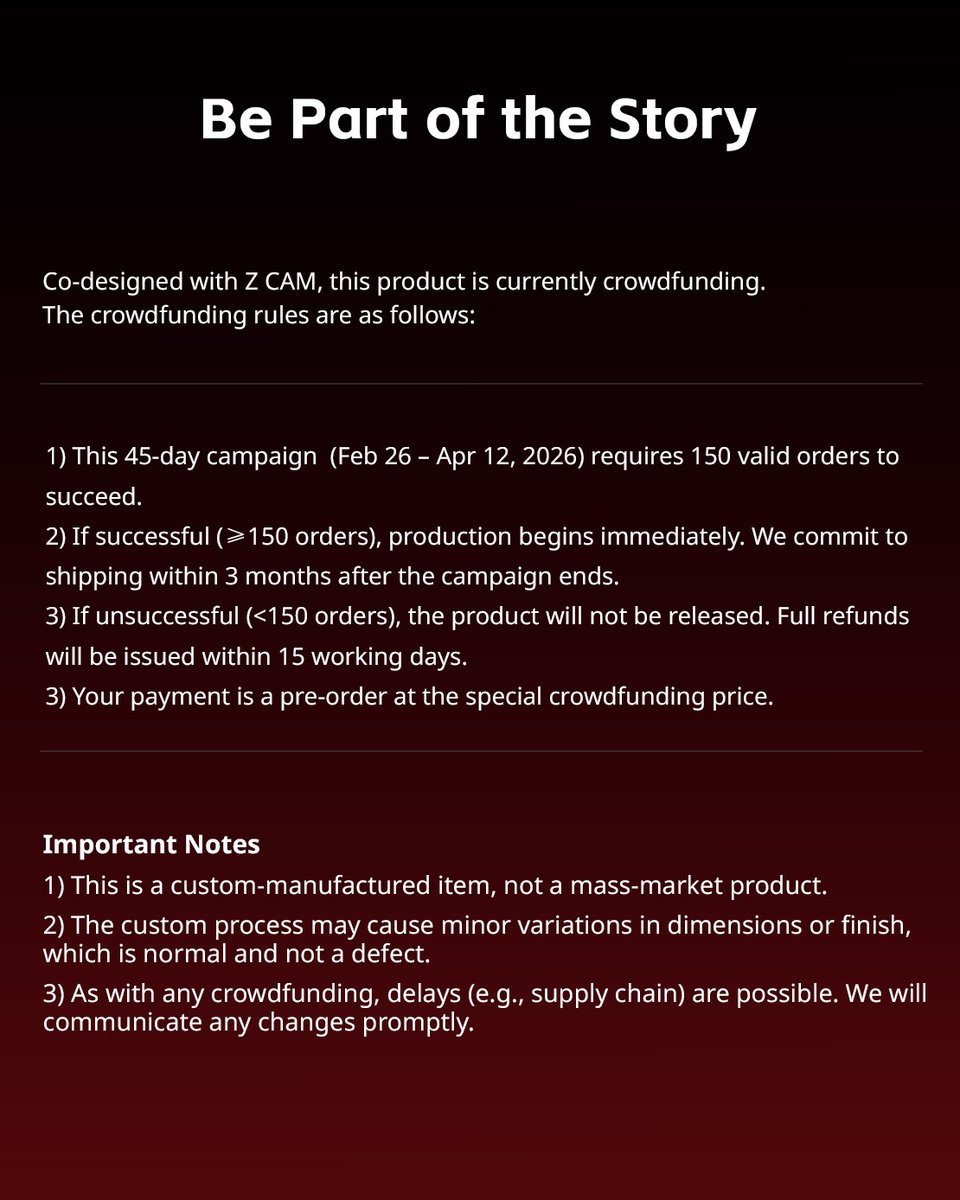 Be Part of the Story

Co-designed with Z CAM, this product is currently crowdfunding.
The crowdfunding rules are as follows:

1) This 45-day campaign (Feb 26 – Apr 12, 2026) requires 150 valid orders to succeed.
2) If successful (⩾150 orders), production begins immediately. We commit to shipping within 3 months after the campaign ends.
3) If unsuccessful (<150 orders), the product will not be released. Full refunds will be issued within 15 working days.
3) Your payment is a pre-order at the special crowdfunding price.

Important Notes
1) This is a custom-manufactured item, not a mass-market product.
2) The custom process may cause minor variations in dimensions or finish, which is normal and not a defect.
3) As with any crowdfunding, delays (e.g., supply chain) are possible. We will communicate any changes promptly.